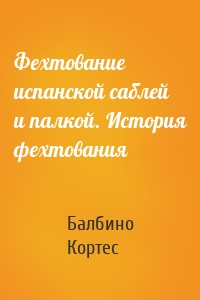 Фехтование испанской саблей и палкой. История фехтования

Балбино Кортес